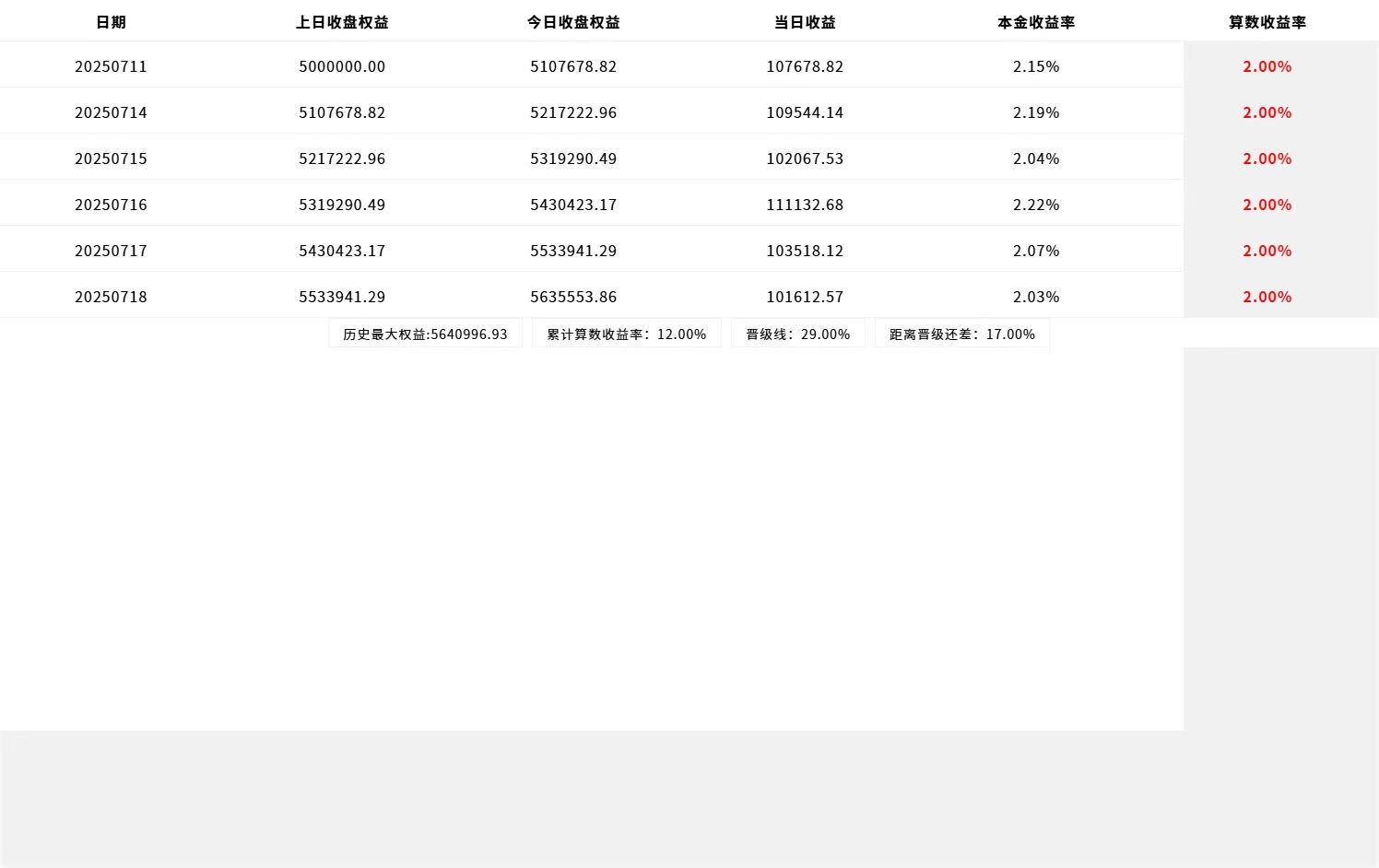 | 日期 | 上日收盘权益 | 今日收盘权益 | 当日收益 | 本金收益率 | 算数收益率 |
|---|---|---|---|---|---|
| 20250711 | 5000000.00 | 5107678.82 | 107678.82 | 2.15% | 2.00% |
| 20250714 | 5107678.82 | 5217222.96 | 109544.14 | 2.19% | 2.00% |
| 20250715 | 5217222.96 | 5319290.49 | 102067.53 | 2.04% | 2.00% |
| 20250716 | 5319290.49 | 5430423.17 | 111132.68 | 2.22% | 2.00% |
| 20250717 | 5430423.17 | 5533941.29 | 103518.12 | 2.07% | 2.00% |
| 20250718 | 5533941.29 | 5635553.86 | 101612.57 | 2.03% | 2.00% |

历史最大权益:5640996.93 累计算数收益率：12.00% 晋级线：29.00% 距离晋级还差：17.00%